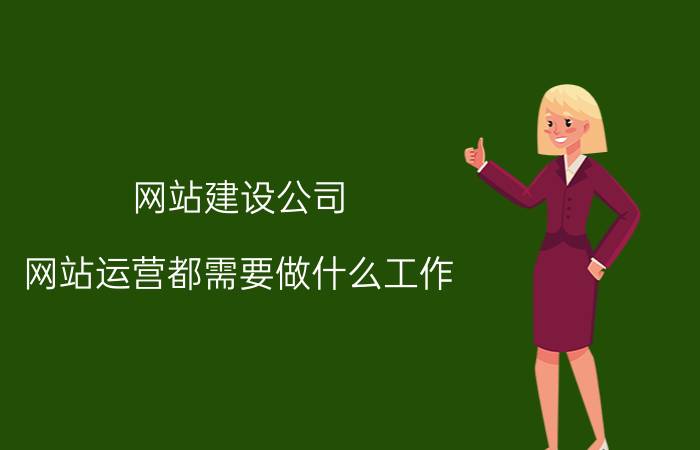 网站建设公司

网站运营都需要做什么工作